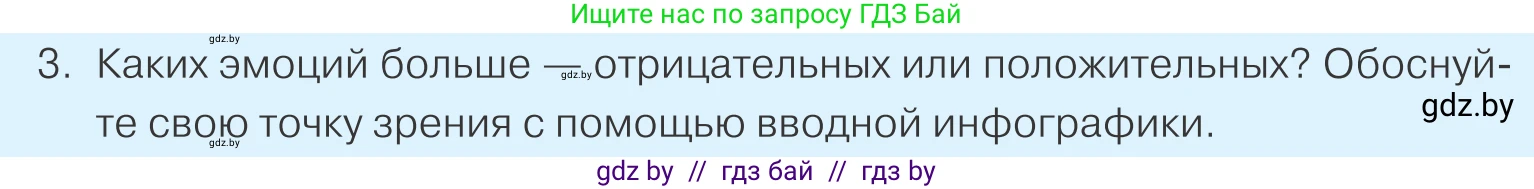 Ищите нас по запросу ГДЗ Бай

gdz.by

3. Каких эмоций больше — gdz.by отрицательных или положительных? Обоснуйте свою точку зрения с помощью вводной инфографики.

gdz.by

gdz.by

gdz by // гдз бай // гдз by